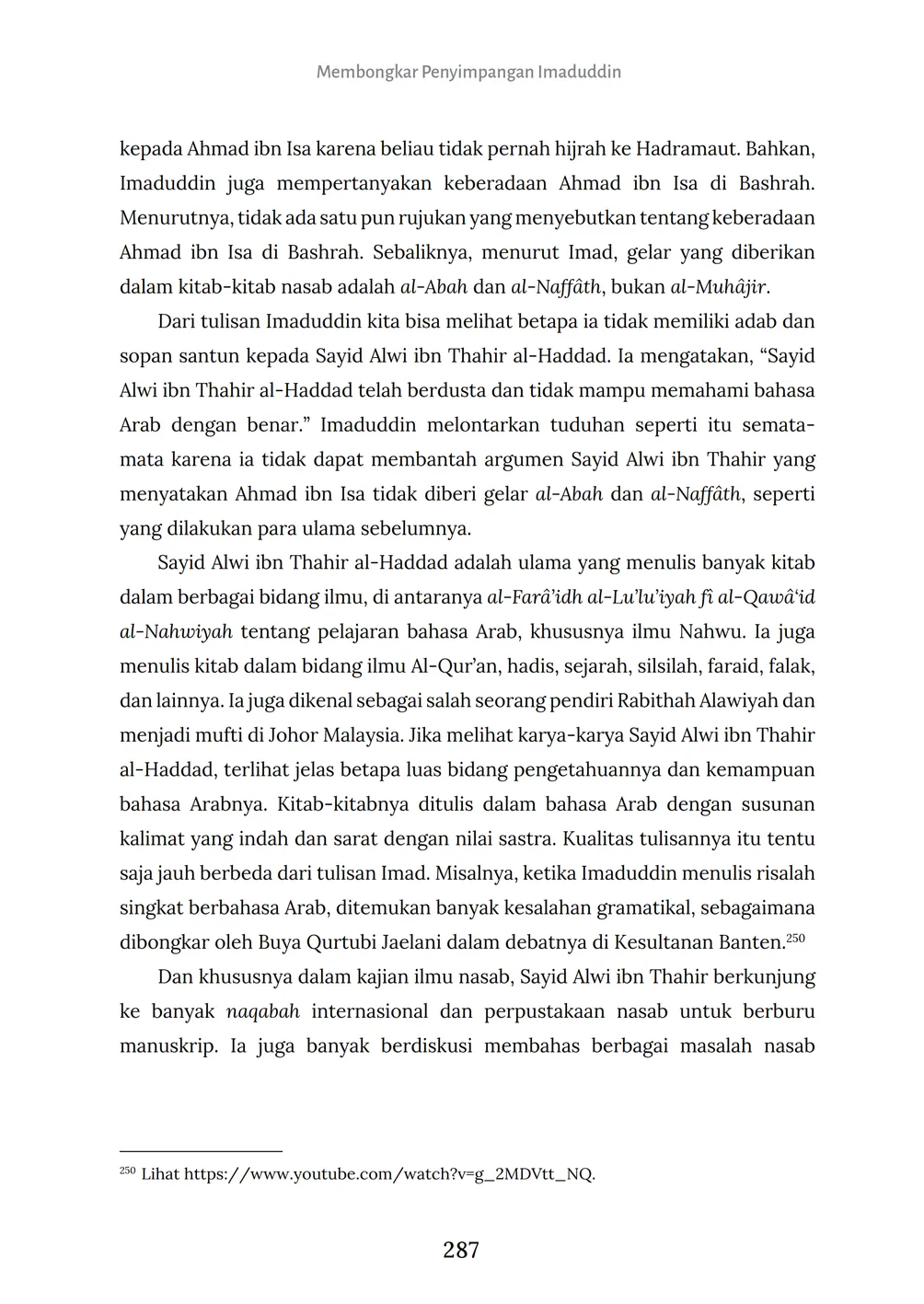 Membongkar Penyimpangan Imaduddin

kepada Ahmad ibn Isa karena beliau tidak pernah hijrah ke Hadramaut. Bahkan, Imaduddin juga mempertanyakan keberadaan Ahmad ibn Isa di Bashrah. Menurutnya, tidak ada satu pun rujukan yang menyebutkan tentang keberadaan Ahmad ibn Isa di Bashrah. Sebaliknya, menurut Imad, gelar yang diberikan dalam kitab-kitab nasab adalah al-Abah dan al-Naffâth, bukan al-Muhâjir.

Dari tulisan Imaduddin kita bisa melihat betapa ia tidak memiliki adab dan sopan santun kepada Sayid Alwi ibn Thahir al-Haddad. Ia mengatakan, “Sayid Alwi ibn Thahir al-Haddad telah berdusta dan tidak mampu memahami bahasa Arab dengan benar.” Imaduddin melontarkan tuduhan seperti itu semata-mata karena ia tidak dapat membantah argumen Sayid Alwi ibn Thahir yang menyatakan Ahmad ibn Isa tidak diberi gelar al-Abah dan al-Naffâth, seperti yang dilakukan para ulama sebelumnya.

Sayid Alwi ibn Thahir al-Haddad adalah ulama yang menulis banyak kitab dalam berbagai bidang ilmu, di antaranya al-Farâ’idh al-Lu’lu’iyah fî al-Qawâ‘id al-Nahwiyah tentang pelajaran bahasa Arab, khususnya ilmu Nahwu. Ia juga menulis kitab dalam bidang ilmu Al-Qur’an, hadis, sejarah, silsilah, faraid, falak, dan lainnya. Ia juga dikenal sebagai salah seorang pendiri Rabithah Alawiyah dan menjadi mufti di Johor Malaysia. Jika melihat karya-karya Sayid Alwi ibn Thahir al-Haddad, terlihat jelas betapa luas bidang pengetahuannya dan kemampuan bahasa Arabnya. Kitab-kitabnya ditulis dalam bahasa Arab dengan susunan kalimat yang indah dan sarat dengan nilai sastra. Kualitas tulisannya itu tentu saja jauh berbeda dari tulisan Imad. Misalnya, ketika Imaduddin menulis risalah singkat berbahasa Arab, ditemukan banyak kesalahan gramatikal, sebagaimana dibongkar oleh Buya Qurtubi Jaelani dalam debatnya di Kesultanan Banten.$^{250}$

Dan khususnya dalam kajian ilmu nasab, Sayid Alwi ibn Thahir berkunjung ke banyak naqabah internasional dan perpustakaan nasab untuk berburu manuskrip. Ia juga banyak berdiskusi membahas berbagai masalah nasab

$^{250}$ Lihat https://www.youtube.com/watch?v=g_2MDVtt_NQ.

287